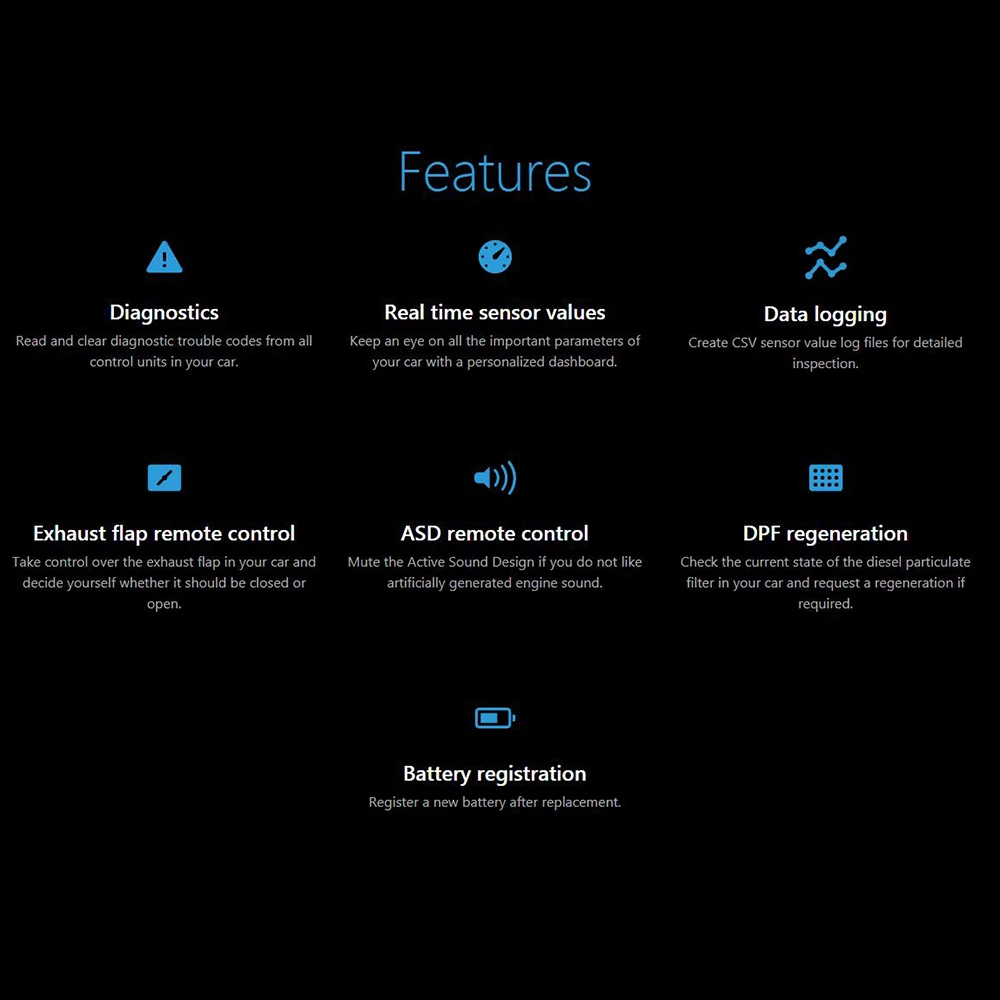 Features

Diagnostics

Read and clear diagnostic trouble codes from all control units in your car.

Real time sensor values

Keep an eye on all the important parameters of your car with a personalized dashboard.

Data logging

Create CSV sensor value log files for detailed inspection.

Exhaust flap remote control

Take control over the exhaust flap in your car and decide yourself whether it should be closed or open.

ASD remote control

Mute the Active Sound Design if you do not like artificially generated engine sound.

DPF regeneration

Check the current state of the diesel particulate filter in your car and request a regeneration if required.

Battery registration

Register a new battery after replacement.